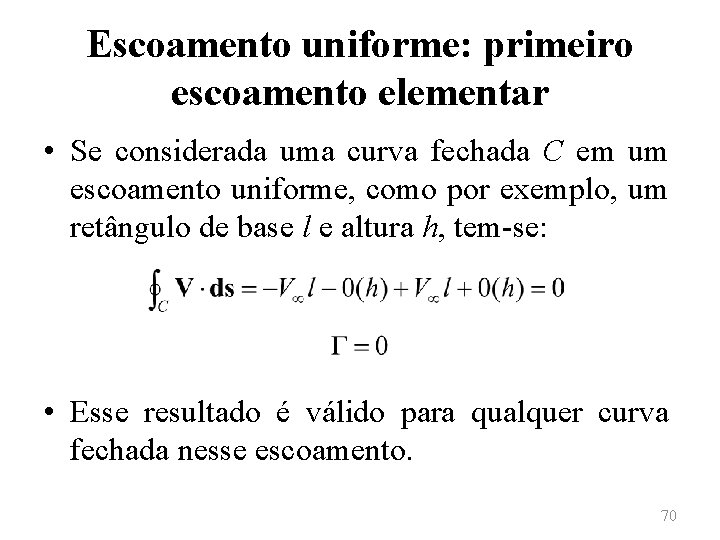 Escoamento uniforme: primeiro escoamento elementar

• Se considerada uma curva fechada $C$ em um escoamento uniforme, como por exemplo, um retângulo de base $l$ e altura $h$, tem-se:

$\oint_C \mathbf{V} \cdot \mathbf{ds} = -V_\infty l - 0(h) + V_\infty l + 0(h) = 0$

$\Gamma = 0$

• Esse resultado é válido para qualquer curva fechada nesse escoamento.

70